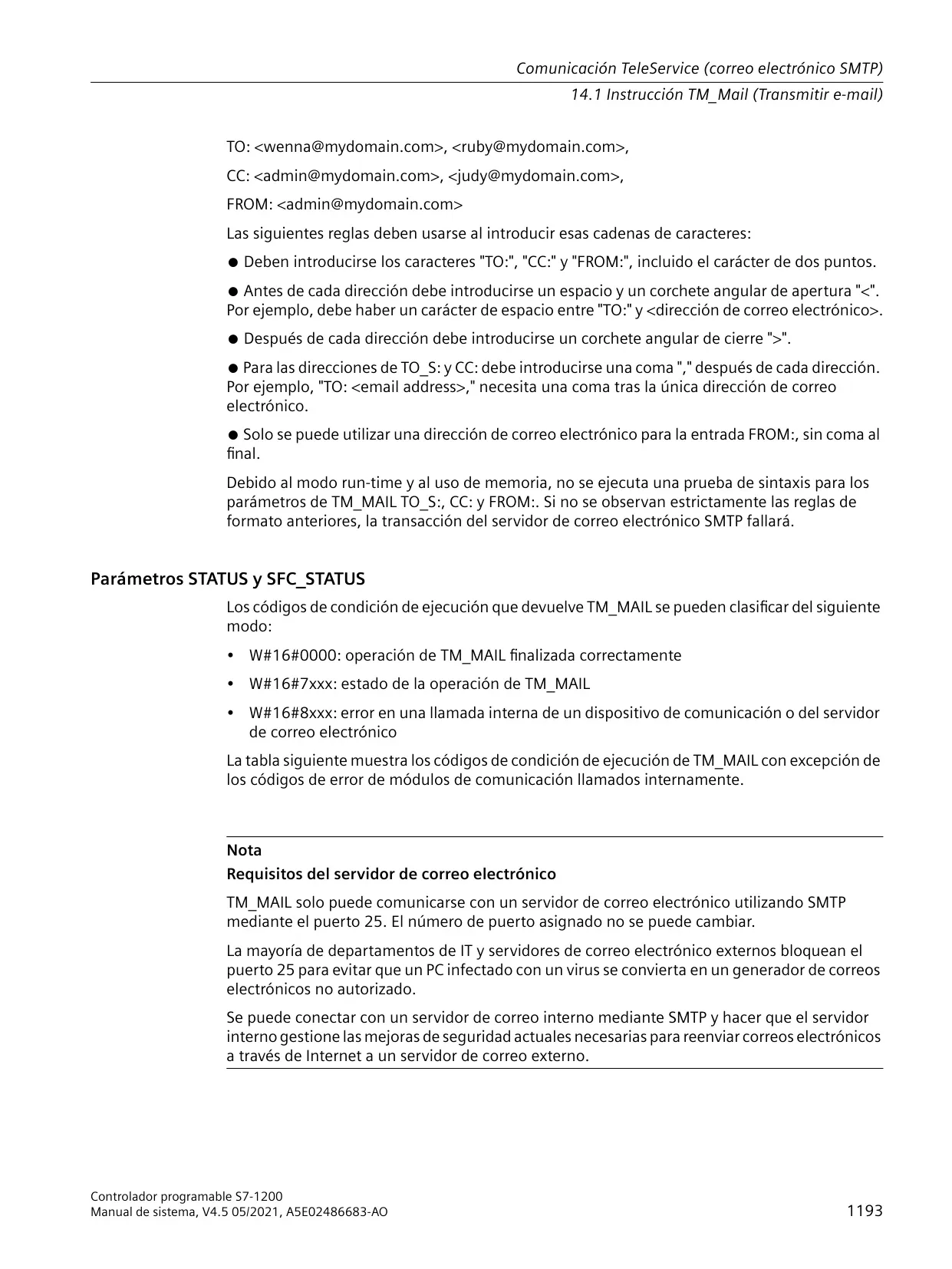 Comunicación TeleService (correo electrónico SMTP)
14.1 Instrucción TM_Mail (Transmitir e-mail)

TO: <wenna@mydomain.com>, <ruby@mydomain.com>,

CC: <admin@mydomain.com>, <judy@mydomain.com>,

FROM: <admin@mydomain.com>

Las siguientes reglas deben usarse al introducir esas cadenas de caracteres:

● Deben introducirse los caracteres "TO:", "CC:" y "FROM:", incluido el carácter de dos puntos.

● Antes de cada dirección debe introducirse un espacio y un corchete angular de apertura "<". Por ejemplo, debe haber un carácter de espacio entre "TO:" y <dirección de correo electrónico>.

● Después de cada dirección debe introducirse un corchete angular de cierre ">".

● Para las direcciones de TO_S: y CC: debe introducirse una coma "," después de cada dirección. Por ejemplo, "TO: <email address>," necesita una coma tras la única dirección de correo electrónico.

● Solo se puede utilizar una dirección de correo electrónico para la entrada FROM:, sin coma al final.

Debido al modo run-time y al uso de memoria, no se ejecuta una prueba de sintaxis para los parámetros de TM_MAIL TO_S:, CC: y FROM:. Si no se observan estrictamente las reglas de formato anteriores, la transacción del servidor de correo electrónico SMTP fallará.

Parámetros STATUS y SFC_STATUS

Los códigos de condición de ejecución que devuelve TM_MAIL se pueden clasificar del siguiente modo:

• W#16#0000: operación de TM_MAIL finalizada correctamente

• W#16#7xxx: estado de la operación de TM_MAIL

• W#16#8xxx: error en una llamada interna de un dispositivo de comunicación o del servidor de correo electrónico

La tabla siguiente muestra los códigos de condición de ejecución de TM_MAIL con excepción de los códigos de error de módulos de comunicación llamados internamente.

Nota

Requisitos del servidor de correo electrónico

TM_MAIL solo puede comunicarse con un servidor de correo electrónico utilizando SMTP mediante el puerto 25. El número de puerto asignado no se puede cambiar.

La mayoría de departamentos de IT y servidores de correo electrónico externos bloquean el puerto 25 para evitar que un PC infectado con un virus se convierta en un generador de correos electrónicos no autorizado.

Se puede conectar con un servidor de correo interno mediante SMTP y hacer que el servidor interno gestione las mejoras de seguridad actuales necesarias para reenviar correos electrónicos a través de Internet a un servidor de correo externo.

Controlador programable S7-1200
Manual de sistema, V4.5 05/2021, A5E02486683-AO
1193